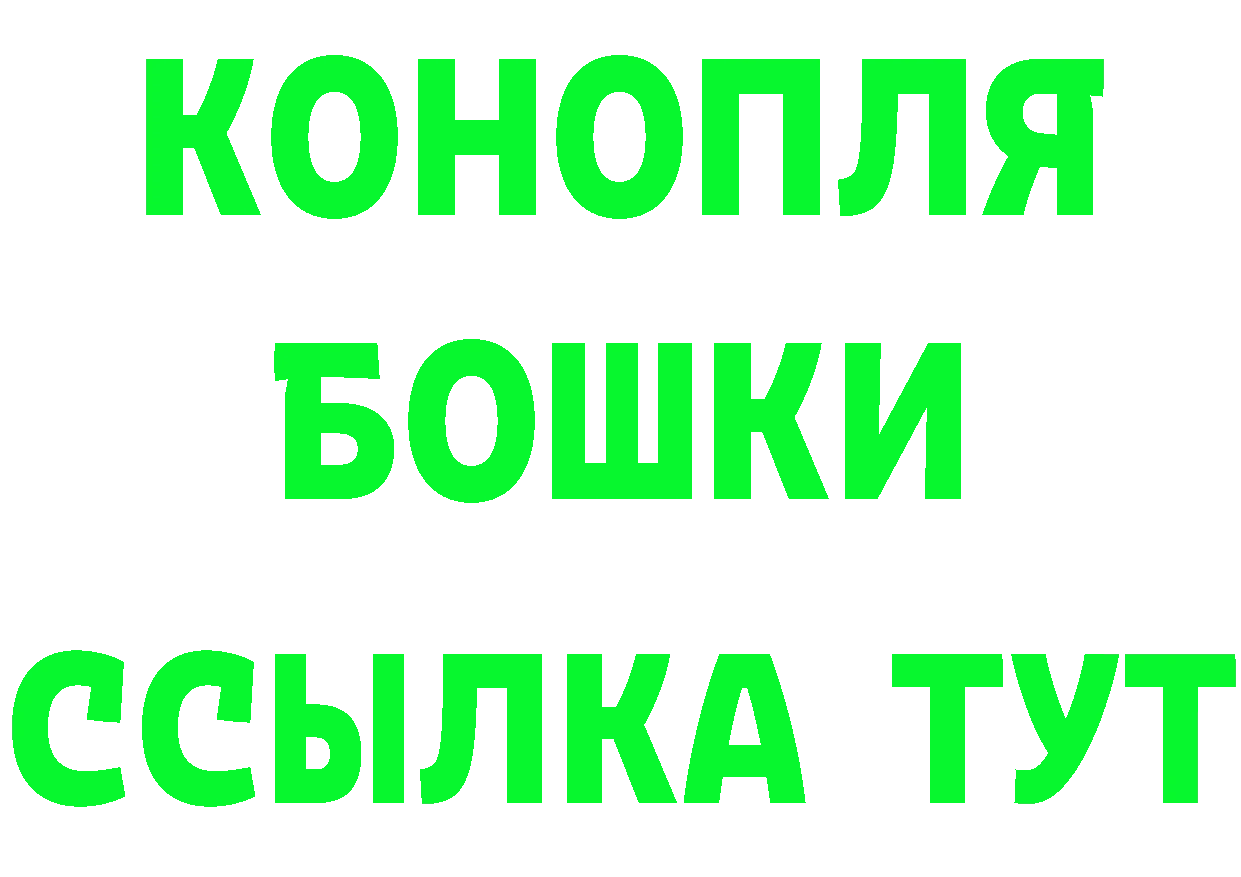 КОНОПЛЯ
БОШКИ
ССЫЛКА ТУТ